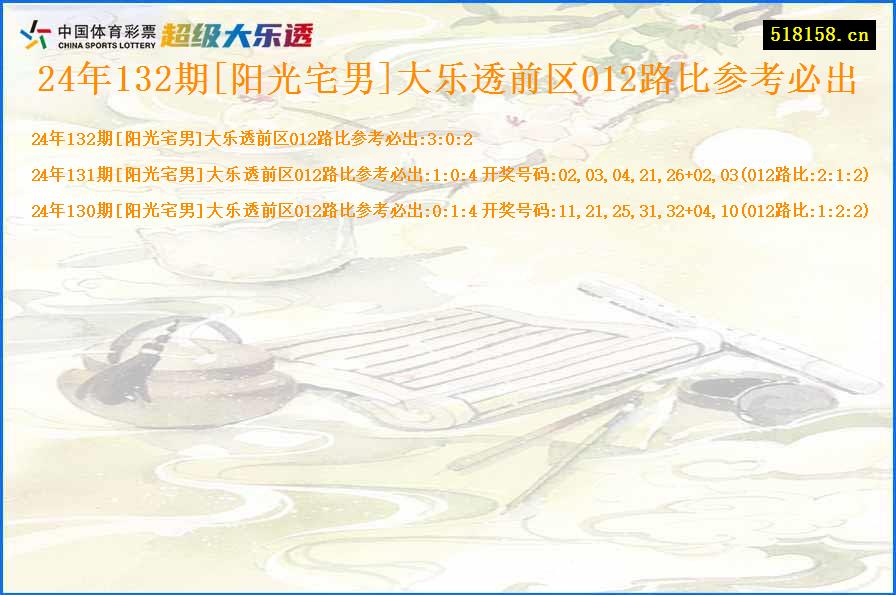 中国体育彩票
CHINA SPORTS LOTTERY
超级大乐透

518158.cn

24年132期[阳光宅男]大乐透前区012路比参考必出

24年132期[阳光宅男]大乐透前区012路比参考必出:3:0:2

24年131期[阳光宅男]大乐透前区012路比参考必出:1:0:4 开奖号码:02,03,04,21,26+02,03(012路比:2:1:2)

24年130期[阳光宅男]大乐透前区012路比参考必出:0:1:4 开奖号码:11,21,25,31,32+04,10(012路比:1:2:2)